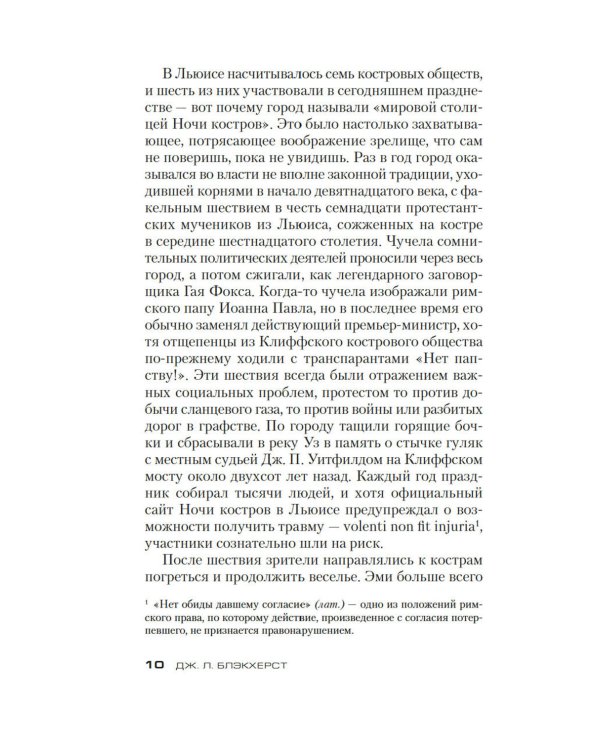 В Льюисе насчитывалось семь костровых обществ, и шесть из них участвовали в сегодняшнем празднестве — вот почему город называли «мировой столицей Ночи костров». Это было настолько захватывающее, потрясающее воображение зрелище, что сам не поверишь, пока не увидишь. Раз в год город оказывался во власти не вполне законной традиции, уходившей корнями в начало девятнадцатого века, с факельным шествием в честь семнадцати протестантских мучеников из Льюиса, сожженных на костре в середине шестнадцатого столетия. Чучела сомнительных политических деятелей проносили через весь город, а потом сжигали, как легендарного заговорщика Гая Фокса. Когда-то чучела изображали римского папу Иоанна Павла, но в последнее время его обычно заменял действующий премьер-министр, хотя отщепенцы из Клиффского кострового общества по-прежнему ходили с транспарантами «Нет папству!». Эти шествия всегда были отражением важных социальных проблем, протестом то против добычи сланцевого газа, то против войны или разбитых дорог в графстве. По городу тащили горящие бочки и сбрасывали в реку Уз в память о стычке гуляк с местным судьей Дж. П. Уитфилдом на Клиффском мосту около двухсот лет назад. Каждый год праздник собирал тысячи людей, и хотя официальный сайт Ночи костров в Льюисе предупреждал о возможности получить травму — volenti non fit injuria$^1$, участники сознательно шли на риск.

После шествия зрители направлялись к кострам погреться и продолжить веселье. Эми больше всего

$^1$ «Нет обиды давшему согласие» (лат.) — одно из положений римского права, по которому действие, произведенное с согласия потерпевшего, не признается правонарушением.

10 ДЖ. Л. БЛЭКХЕРСТ